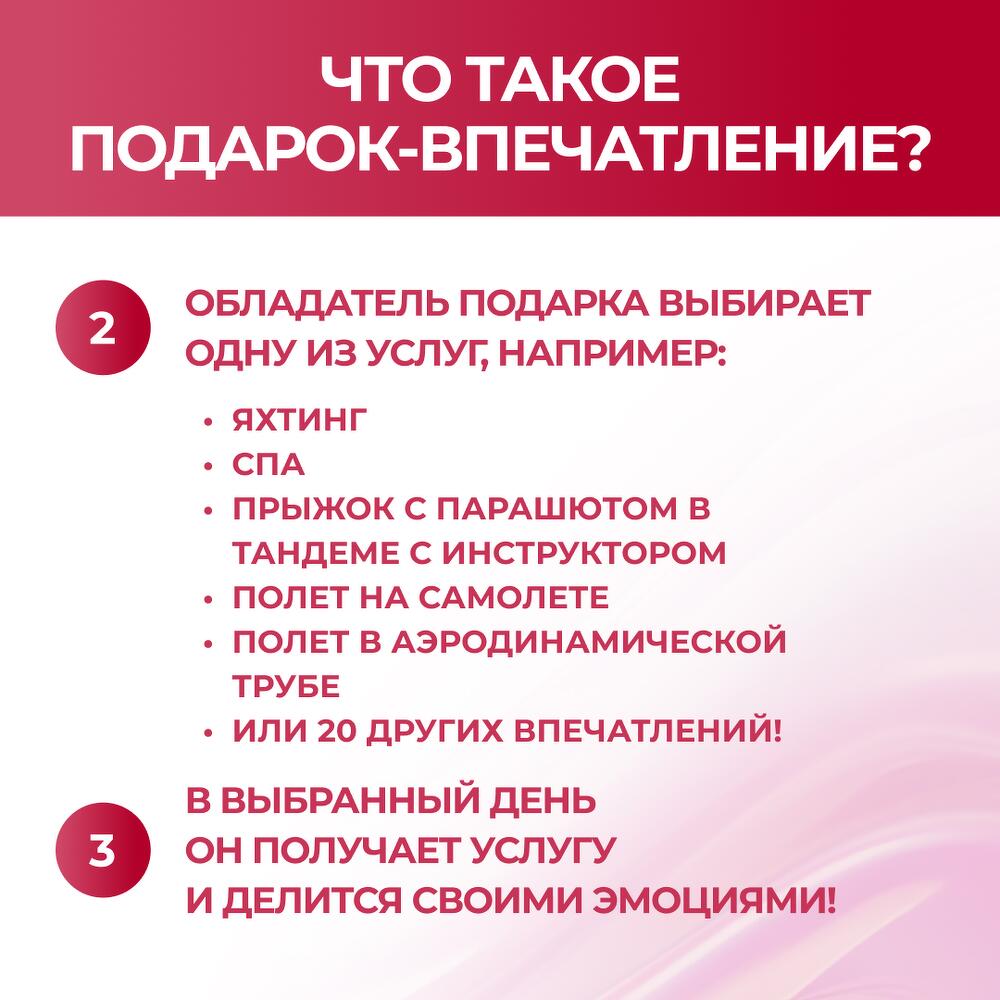 ЧТО ТАКОЕ
ПОДАРОК-ВПЕЧАТЛЕНИЕ?

2

ОБЛАДАТЕЛЬ ПОДАРКА ВЫБИРАЕТ ОДНУ ИЗ УСЛУГ, НАПРИМЕР:

• ЯХТИНГ
• СПА
• ПРЫЖОК С ПАРАШЮТОМ В ТАНДЕМЕ С ИНСТРУКТОРОМ
• ПОЛЕТ НА САМОЛЕТЕ
• ПОЛЕТ В АЭРОДИНАМИЧЕСКОЙ ТРУБЕ
• ИЛИ 20 ДРУГИХ ВПЕЧАТЛЕНИЙ!

3

В ВЫБРАННЫЙ ДЕНЬ
ОН ПОЛУЧАЕТ УСЛУГУ
И ДЕЛИТСЯ СВОИМИ ЭМОЦИЯМИ!